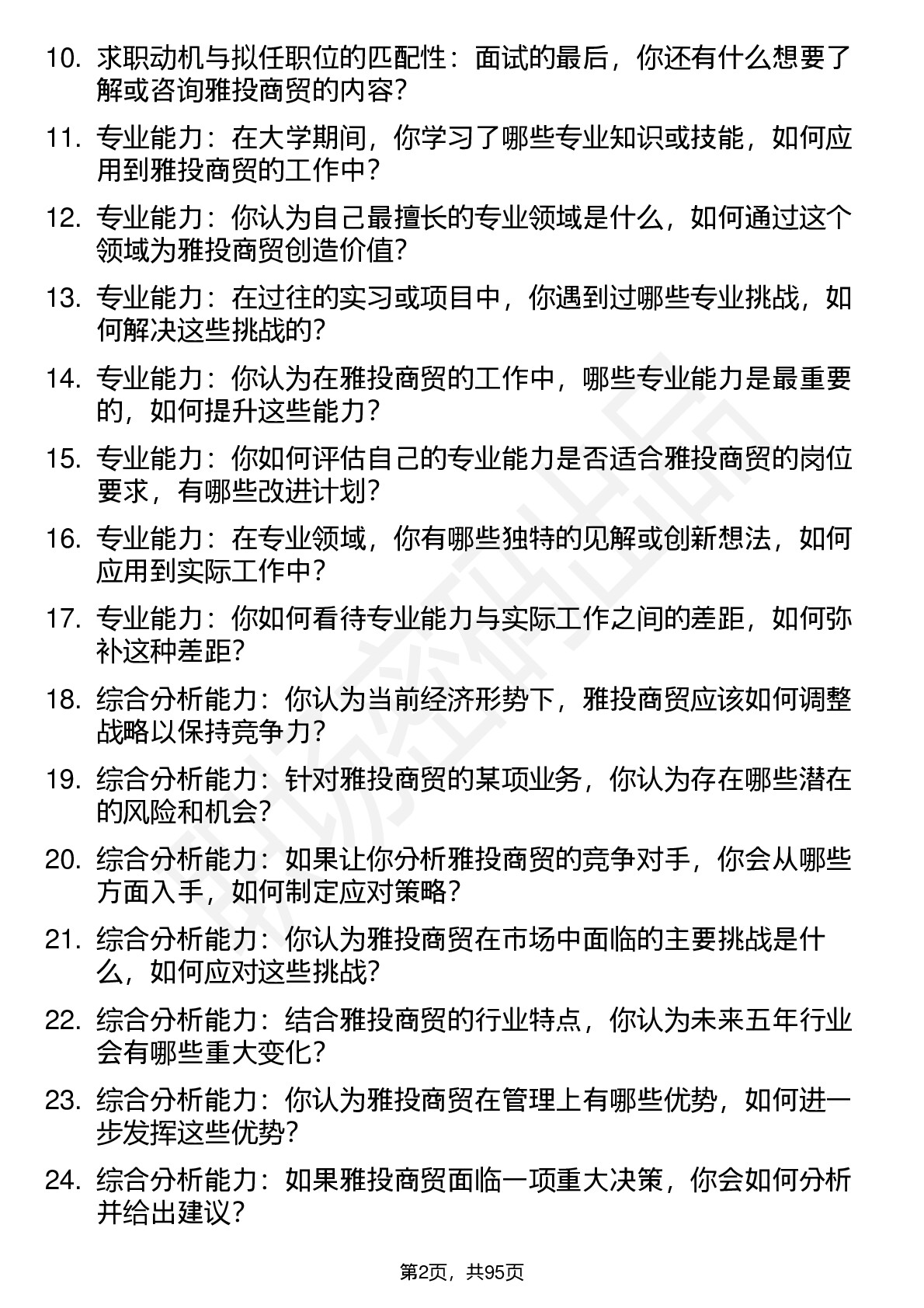 10. 求职动机与拟任职位的匹配性：面试的最后，你还有什么想要了解或咨询雅投商贸的内容？

11. 专业能力：在大学期间，你学习了哪些专业知识或技能，如何应用到雅投商贸的工作中？

12. 专业能力：你认为自己最擅长的专业领域是什么，如何通过这个领域为雅投商贸创造价值？

13. 专业能力：在过往的实习或项目中，你遇到过哪些专业挑战，如何解决这些挑战的？

14. 专业能力：你认为在雅投商贸的工作中，哪些专业能力是最重要的，如何提升这些能力？

15. 专业能力：你如何评估自己的专业能力是否适合雅投商贸的岗位要求，有哪些改进计划？

16. 专业能力：在专业领域，你有哪些独特的见解或创新想法，如何应用到实际工作中？

17. 专业能力：你如何看待专业能力与实际工作之间的差距，如何弥补这种差距？

18. 综合分析能力：你认为当前经济形势下，雅投商贸应该如何调整战略以保持竞争力？

19. 综合分析能力：针对雅投商贸的某项业务，你认为存在哪些潜在的风险和机会？

20. 综合分析能力：如果让你分析雅投商贸的竞争对手，你会从哪些方面入手，如何制定应对策略？

21. 综合分析能力：你认为雅投商贸在市场中面临的主要挑战是什么，如何应对这些挑战？

22. 综合分析能力：结合雅投商贸的行业特点，你认为未来五年行业会有哪些重大变化？

23. 综合分析能力：你认为雅投商贸在管理上有哪些优势，如何进一步发挥这些优势？

24. 综合分析能力：如果雅投商贸面临一项重大决策，你会如何分析并给出建议？

第2页，共95页